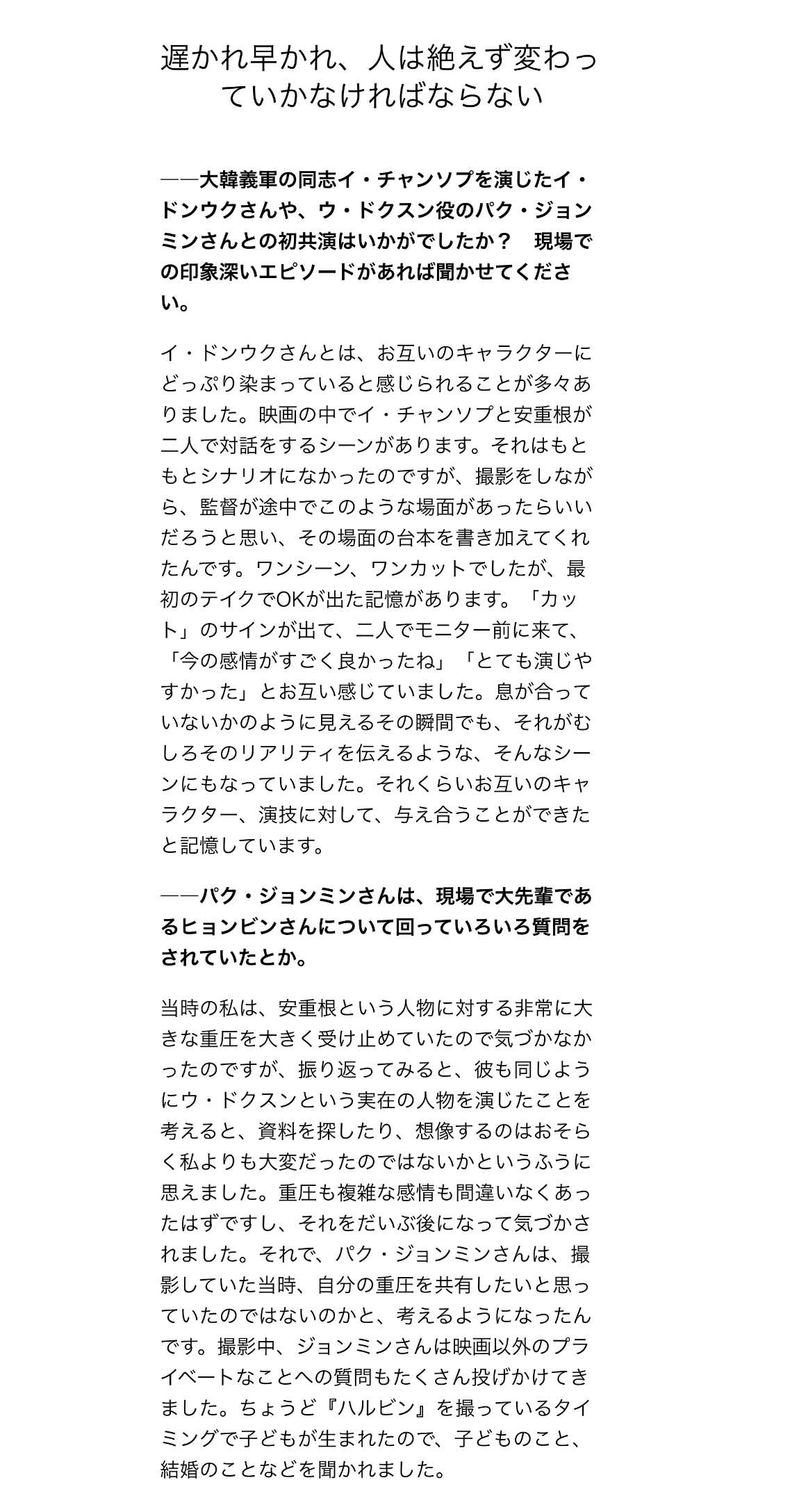 遅かれ早かれ、人は絶えず変わっていかなければならない

——大韓義軍の同志イ・チャンソプを演じたイ・ドンウクさんや、ウ・ドクスン役のパク・ジョンミンさんとの初共演はいかがでしたか？　現場での印象深いエピソードがあれば聞かせてください。

イ・ドンウクさんとは、お互いのキャラクターにどっぷり染まっていると感じられることが多々ありました。映画の中でイ・チャンソプと安重根が二人で対話をするシーンがあります。それはもともとシナリオになかったのですが、撮影をしながら、監督が途中でこのような場面があったらいいだろうと思い、その場面の台本を書き加えてくれたんです。ワンシーン、ワンカットでしたが、最初のテイクでOKが出た記憶があります。「カット」のサインが出て、二人でモニター前に来て、「今の感情がすごく良かったね」「とても演じやすかった」とお互い感じていました。息が合っていないかのように見えるその瞬間でも、それがむしろそのリアリティを伝えるような、そんなシーンにもなっていました。それくらいお互いのキャラクター、演技に対して、与え合うことができたと記憶しています。

——パク・ジョンミンさんは、現場で大先輩であるヒョンビンさんについて回っていろいろ質問をされていたとか。

当時の私は、安重根という人物に対する非常に大きな重圧を大きく受け止めていたので気づかなかったのですが、振り返ってみると、彼も同じようにウ・ドクスンという実在の人物を演じたことを考えると、資料を探したり、想像するのはおそらく私よりも大変だったのではないかというふうに思えました。重圧も複雑な感情も間違いなくあったはずですし、それをだいぶ後になって気づかされました。それで、パク・ジョンミンさんは、撮影していた当時、自分の重圧を共有したいと思っていたのではないのかと、考えるようになったんです。撮影中、ジョンミンさんは映画以外のプライベートなことへの質問もたくさん投げかけてきました。ちょうど『ハルビン』を撮っているタイミングで子どもが生まれたので、子どものこと、結婚のことなどを聞かれました。